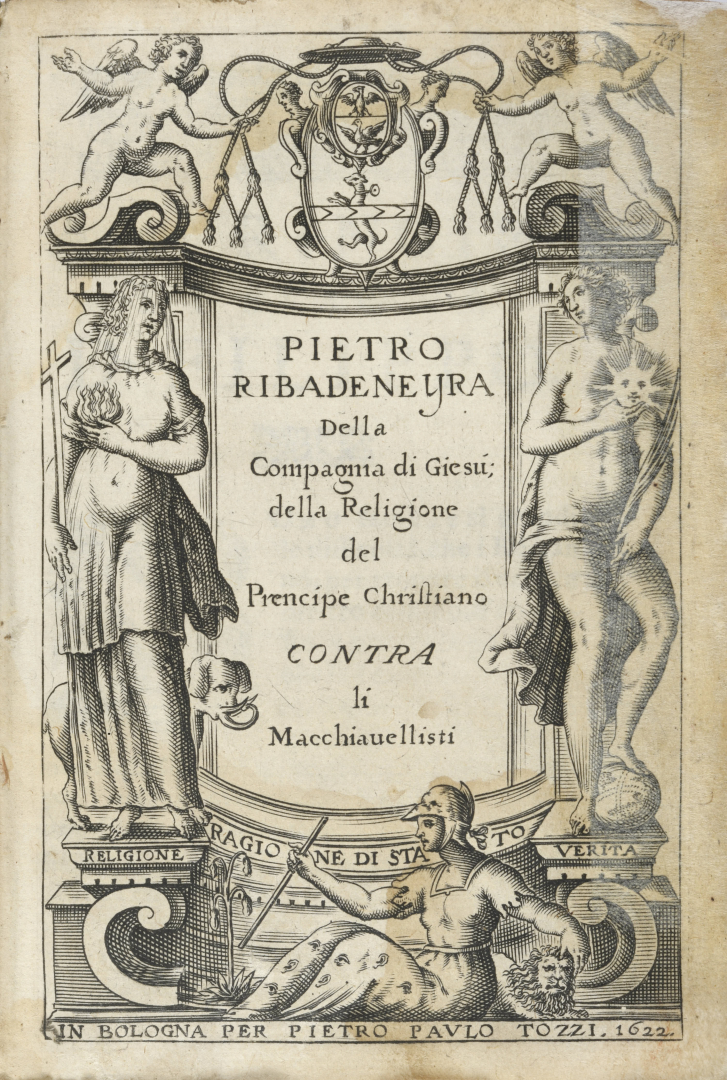 PIETRO
RIBADENEYRA
Della
Compagnia di Giesù;
della Religione
del
Prencipe Christiano
CONTRA
li
Macchiauellisti

RELIGIONE

RAGIONE DI STATO

VERITA

IN BOLOGNA PER PIETRO PAVLO TOZZI. 1622.